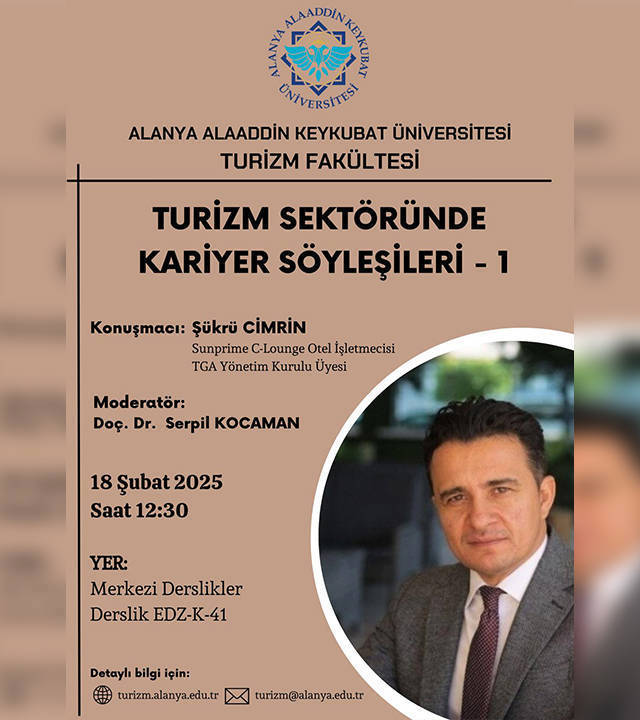 ALANYA ALAADDİN KEYKUBAT ÜNİVERSİTESİ

ALANYA ALAADDİN KEYKUBAT ÜNİVERSİTESİ
TURİZM FAKÜLTESİ

TURİZM SEKTÖRÜNDE
KARİYER SÖYLEŞİLERİ - 1

Konuşmacı: Şükrü CİMRİN
Sunprime C-Lounge Otel İşletmecisi
TGA Yönetim Kurulu Üyesi

Moderatör:
Doç. Dr. Serpil KOCAMAN

18 Şubat 2025
Saat 12:30

YER:
Merkezi Derslikler
Derslik EDZ-K-41

Detaylı bilgi için:
turizm.alanya.edu.tr turizm@alanya.edu.tr